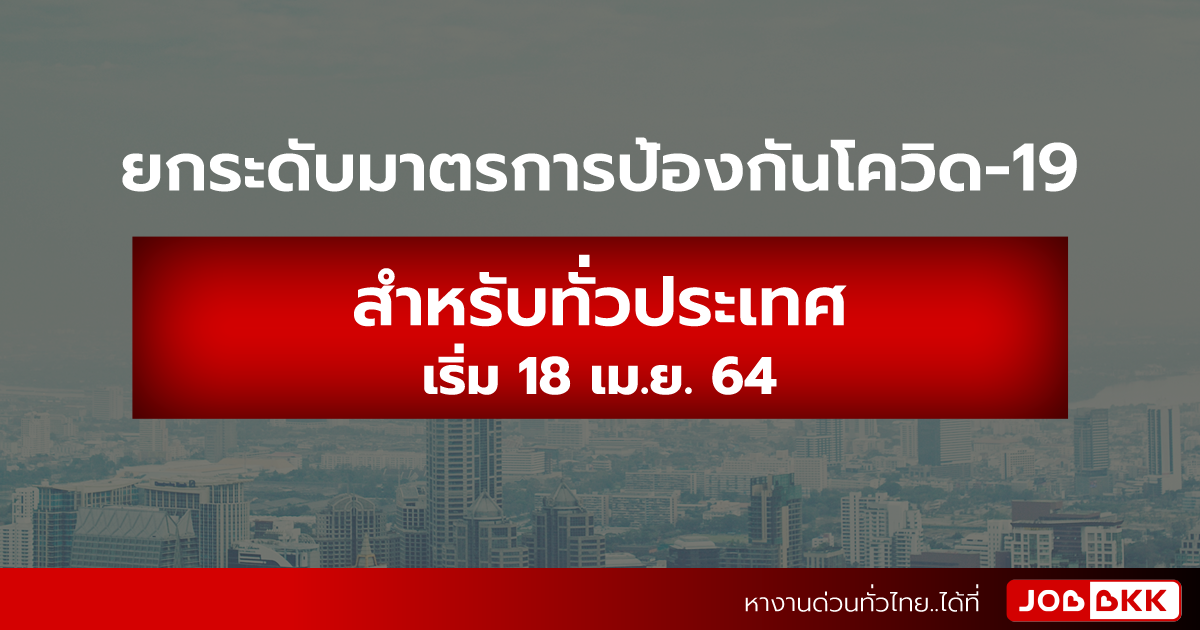 ยกระดับมาตรการป้องกันโควิด-19

สำหรับทั่วประเทศ
เริ่ม 18 เม.ย. 64

หางานด่วนทั่วไทย..ได้ที่ JOBBKK